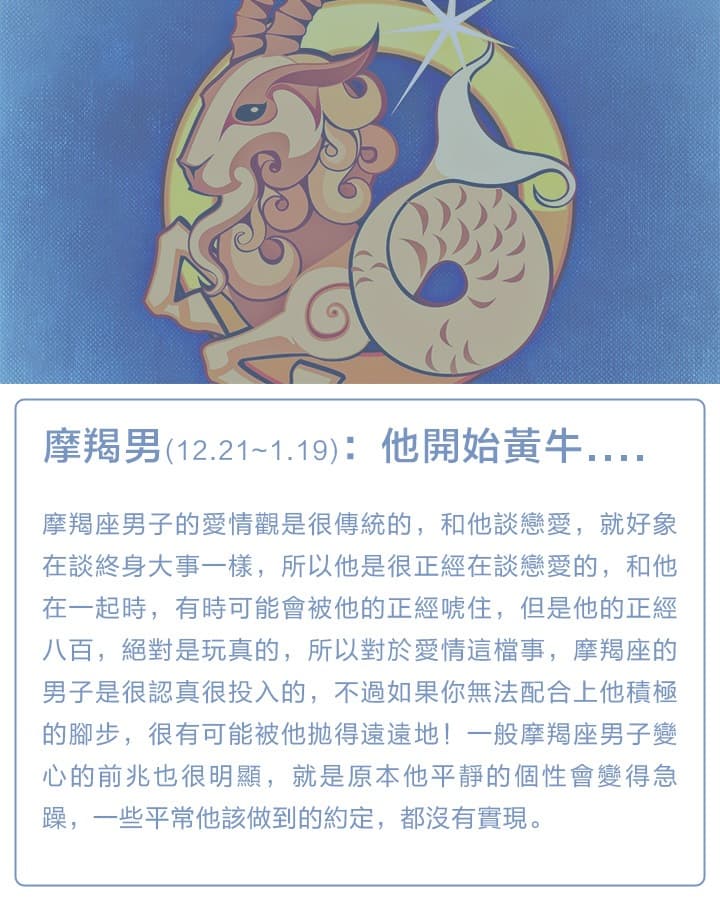 摩羯男(12.21~1.19)：他開始黃牛....

摩羯座男子的愛情觀是很傳統的，和他談戀愛，就好象在談終身大事一樣，所以他是很正經在談戀愛的，和他在一起時，有時可能會被他的正經唬住，但是他的正經八百，絕對是玩真的，所以對於愛情這檔事，摩羯座的男子是很認真很投入的，不過如果你無法配合上他積極的腳步，很有可能被他拋得遠遠地！一般摩羯座男子變心的前兆也很明顯，就是原本他平靜的個性會變得急躁，一些平常他該做到的約定，都沒有實現。